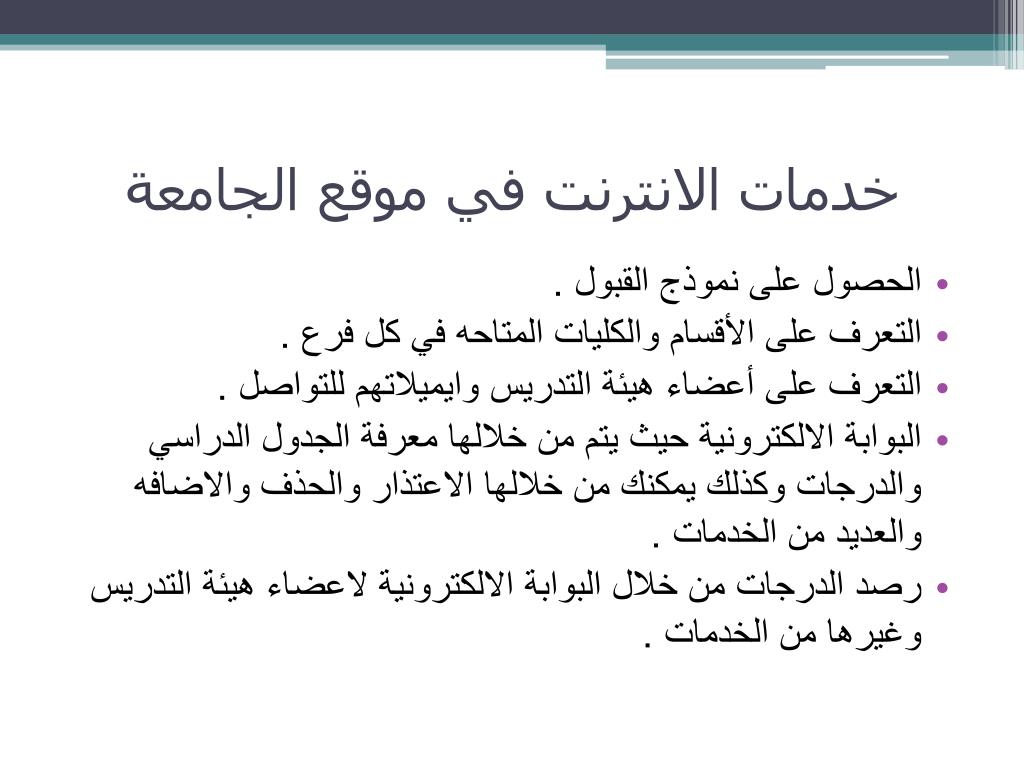 خدمات الانترنت في موقع الجامعة

• الحصول على نموذج القبول .
• التعرف على الأقسام والكليات المتاحه في كل فرع .
• التعرف على أعضاء هيئة التدريس وايميلاتهم للتواصل .
• البوابة الالكترونية حيث يتم من خلالها معرفة الجدول الدراسي والدرجات وكذلك يمكنك من خلالها الاعتذار والحذف والاضافه والعديد من الخدمات .
• رصد الدرجات من خلال البوابة الالكترونية لاعضاء هيئة التدريس وغيرها من الخدمات .